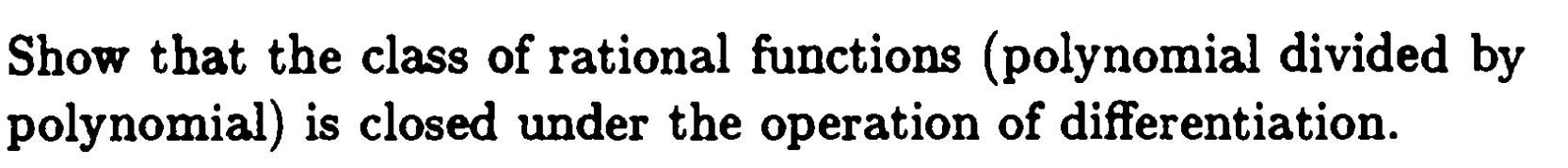 Show that the class of rational functions (polynomial divided by polynomial) is closed under the operation of differentiation.